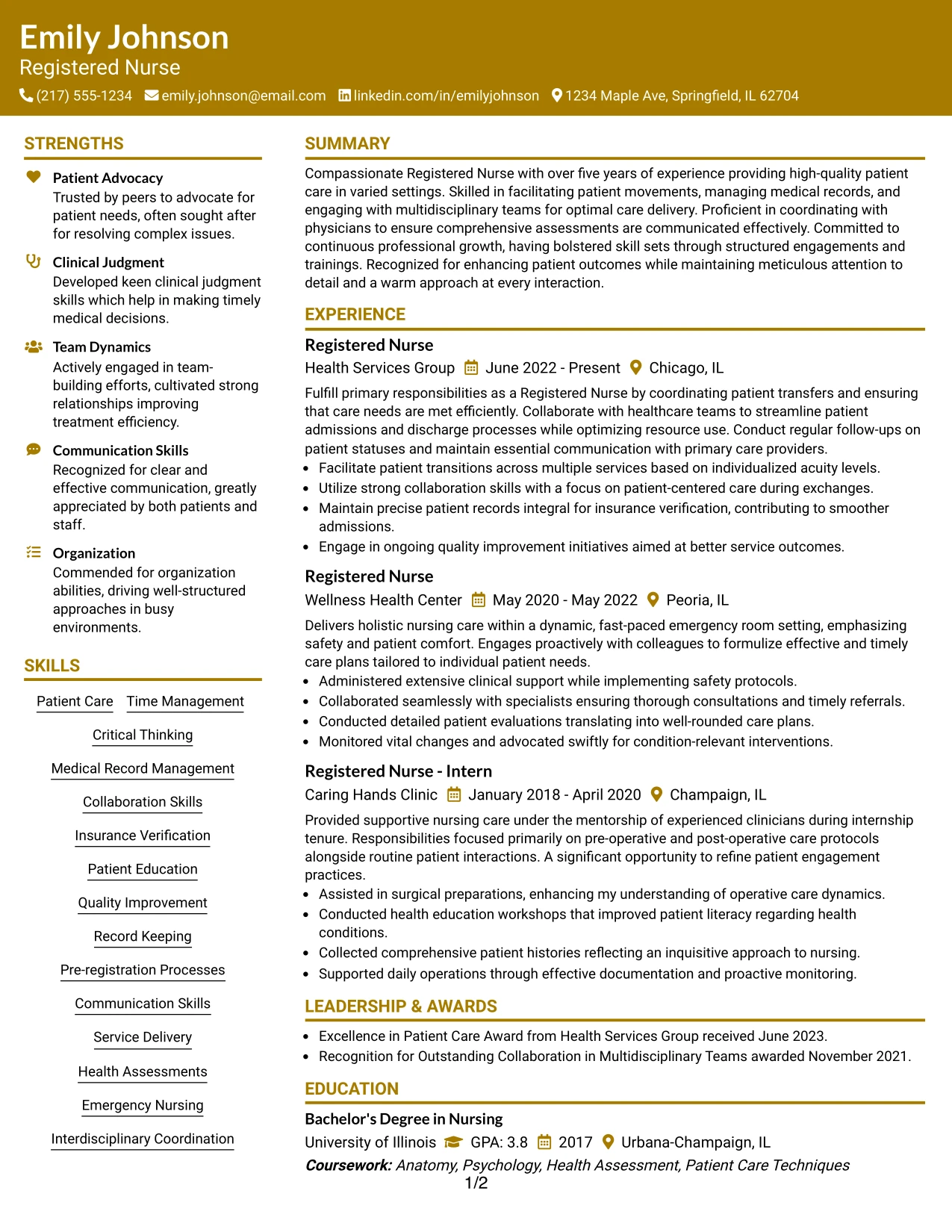 Emily Johnson
Registered Nurse
(217) 555-1234 emily.johnson@email.com linkedin.com/in/emilyjohnson 1234 Maple Ave, Springfield, IL 62704

STRENGTHS

Patient Advocacy
Trusted by peers to advocate for patient needs, often sought after for resolving complex issues.

Clinical Judgment
Developed keen clinical judgment skills which help in making timely medical decisions.

Team Dynamics
Actively engaged in team-building efforts, cultivated strong relationships improving treatment efficiency.

Communication Skills
Recognized for clear and effective communication, greatly appreciated by both patients and staff.

Organization
Commended for organization abilities, driving well-structured approaches in busy environments.

SKILLS

Patient Care
Time Management
Critical Thinking
Medical Record Management
Collaboration Skills
Insurance Verification
Patient Education
Quality Improvement
Record Keeping
Pre-registration Processes
Communication Skills
Service Delivery
Health Assessments
Emergency Nursing
Interdisciplinary Coordination

SUMMARY

Compassionate Registered Nurse with over five years of experience providing high-quality patient care in varied settings. Skilled in facilitating patient movements, managing medical records, and engaging with multidisciplinary teams for optimal care delivery. Proficient in coordinating with physicians to ensure comprehensive assessments are communicated effectively. Committed to continuous professional growth, having bolstered skill sets through structured engagements and trainings. Recognized for enhancing patient outcomes while maintaining meticulous attention to detail and a warm approach at every interaction.

EXPERIENCE

Registered Nurse
Health Services Group June 2022 - Present Chicago, IL
Fulfill primary responsibilities as a Registered Nurse by coordinating patient transfers and ensuring that care needs are met efficiently. Collaborate with healthcare teams to streamline patient admissions and discharge processes while optimizing resource use. Conduct regular follow-ups on patient statuses and maintain essential communication with primary care providers.
• Facilitate patient transitions across multiple services based on individualized acuity levels.
• Utilize strong collaboration skills with a focus on patient-centered care during exchanges.
• Maintain precise patient records integral for insurance verification, contributing to smoother admissions.
• Engage in ongoing quality improvement initiatives aimed at better service outcomes.

Registered Nurse
Wellness Health Center May 2020 - May 2022 Peoria, IL
Delivers holistic nursing care within a dynamic, fast-paced emergency room setting, emphasizing safety and patient comfort. Engages proactively with colleagues to formulize effective and timely care plans tailored to individual patient needs.
• Administered extensive clinical support while implementing safety protocols.
• Collaborated seamlessly with specialists ensuring thorough consultations and timely referrals.
• Conducted detailed patient evaluations translating into well-rounded care plans.
• Monitored vital changes and advocated swiftly for condition-relevant interventions.

Registered Nurse - Intern
Caring Hands Clinic January 2018 - April 2020 Champaign, IL
Provided supportive nursing care under the mentorship of experienced clinicians during internship tenure. Responsibilities focused primarily on pre-operative and post-operative care protocols alongside routine patient interactions. A significant opportunity to refine patient engagement practices.
• Assisted in surgical preparations, enhancing my understanding of operative care dynamics.
• Conducted health education workshops that improved patient literacy regarding health conditions.
• Collected comprehensive patient histories reflecting an inquisitive approach to nursing.
• Supported daily operations through effective documentation and proactive monitoring.

LEADERSHIP & AWARDS

• Excellence in Patient Care Award from Health Services Group received June 2023.
• Recognition for Outstanding Collaboration in Multidisciplinary Teams awarded November 2021.

EDUCATION

Bachelor's Degree in Nursing
University of Illinois GPA: 3.8 2017 Urbana-Champaign, IL
Coursework: Anatomy, Psychology, Health Assessment, Patient Care Techniques

1/2